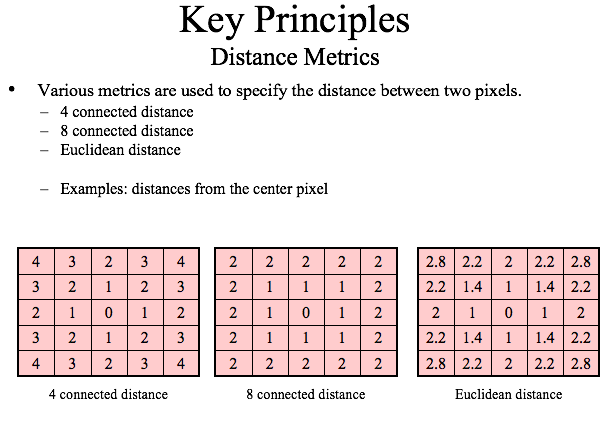 Key Principles
Distance Metrics

• Various metrics are used to specify the distance between two pixels.
– 4 connected distance
– 8 connected distance
– Euclidean distance

– Examples: distances from the center pixel

| 4 | 3 | 2 | 3 | 4 |
|---|---|---|---|---|
| 3 | 2 | 1 | 2 | 3 |
| 2 | 1 | 0 | 1 | 2 |
| 3 | 2 | 1 | 2 | 3 |
| 4 | 3 | 2 | 3 | 4 |

4 connected distance

| 2 | 2 | 2 | 2 | 2 |
|---|---|---|---|---|
| 2 | 1 | 1 | 1 | 2 |
| 2 | 1 | 0 | 1 | 2 |
| 2 | 1 | 1 | 1 | 2 |
| 2 | 2 | 2 | 2 | 2 |

8 connected distance

| 2.8 | 2.2 | 2 | 2.2 | 2.8 |
|---|---|---|---|---|
| 2.2 | 1.4 | 1 | 1.4 | 2.2 |
| 2 | 1 | 0 | 1 | 2 |
| 2.2 | 1.4 | 1 | 1.4 | 2.2 |
| 2.8 | 2.2 | 2 | 2.2 | 2.8 |

Euclidean distance